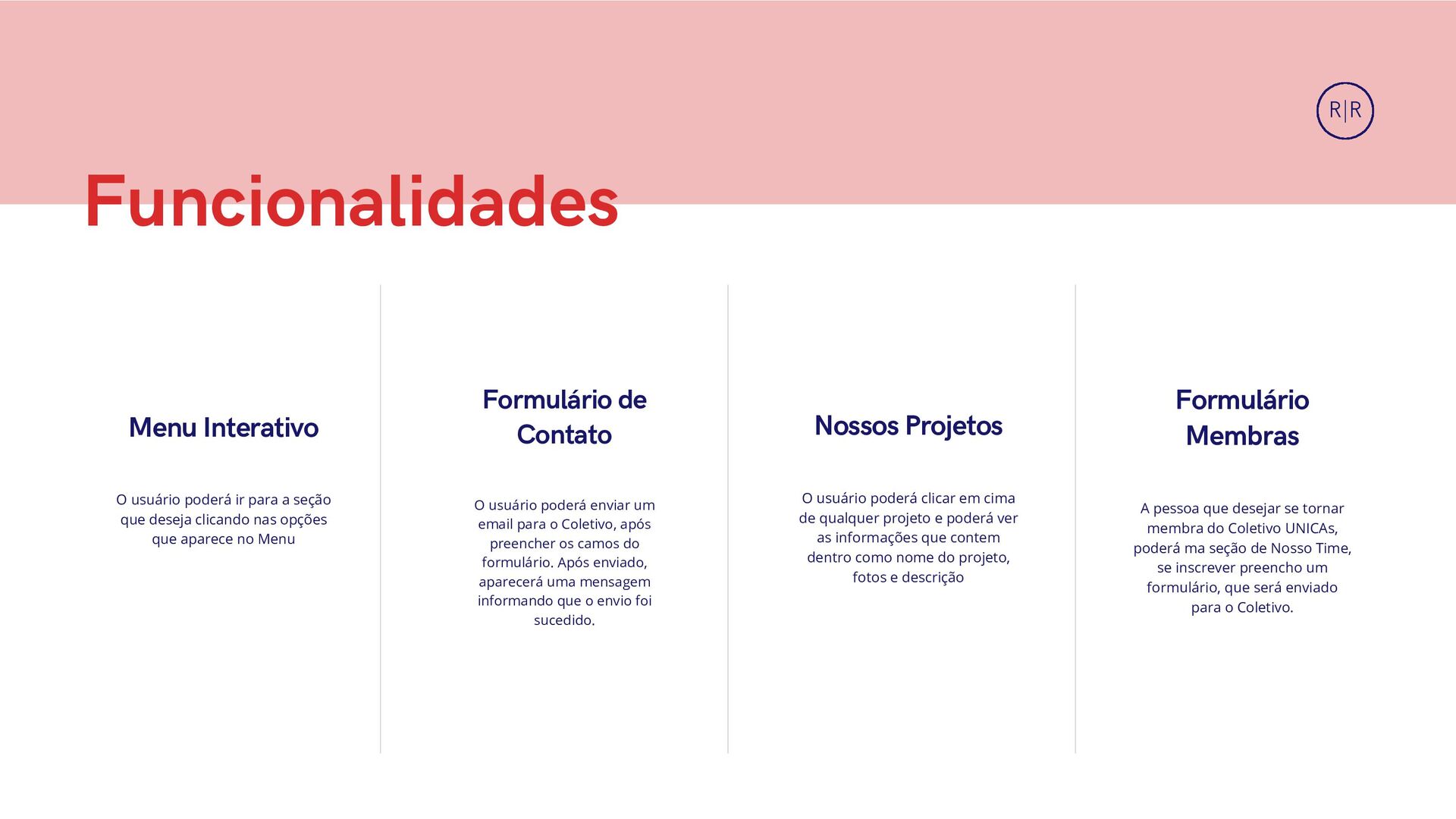 R|R

Funcionalidades

Menu Interativo

O usuário poderá ir para a seção que deseja clicando nas opções que aparece no Menu

Formulário de Contato

O usuário poderá enviar um email para o Coletivo, após preencher os camos do formulário. Após enviado, aparecerá uma mensagem informando que o envio foi sucedido.

Nossos Projetos

O usuário poderá clicar em cima de qualquer projeto e poderá ver as informações que contem dentro como nome do projeto, fotos e descrição

Formulário Membras

A pessoa que desejar se tornar membra do Coletivo UNICAs, poderá ma seção de Nosso Time, se inscrever preencho um formulário, que será enviado para o Coletivo.